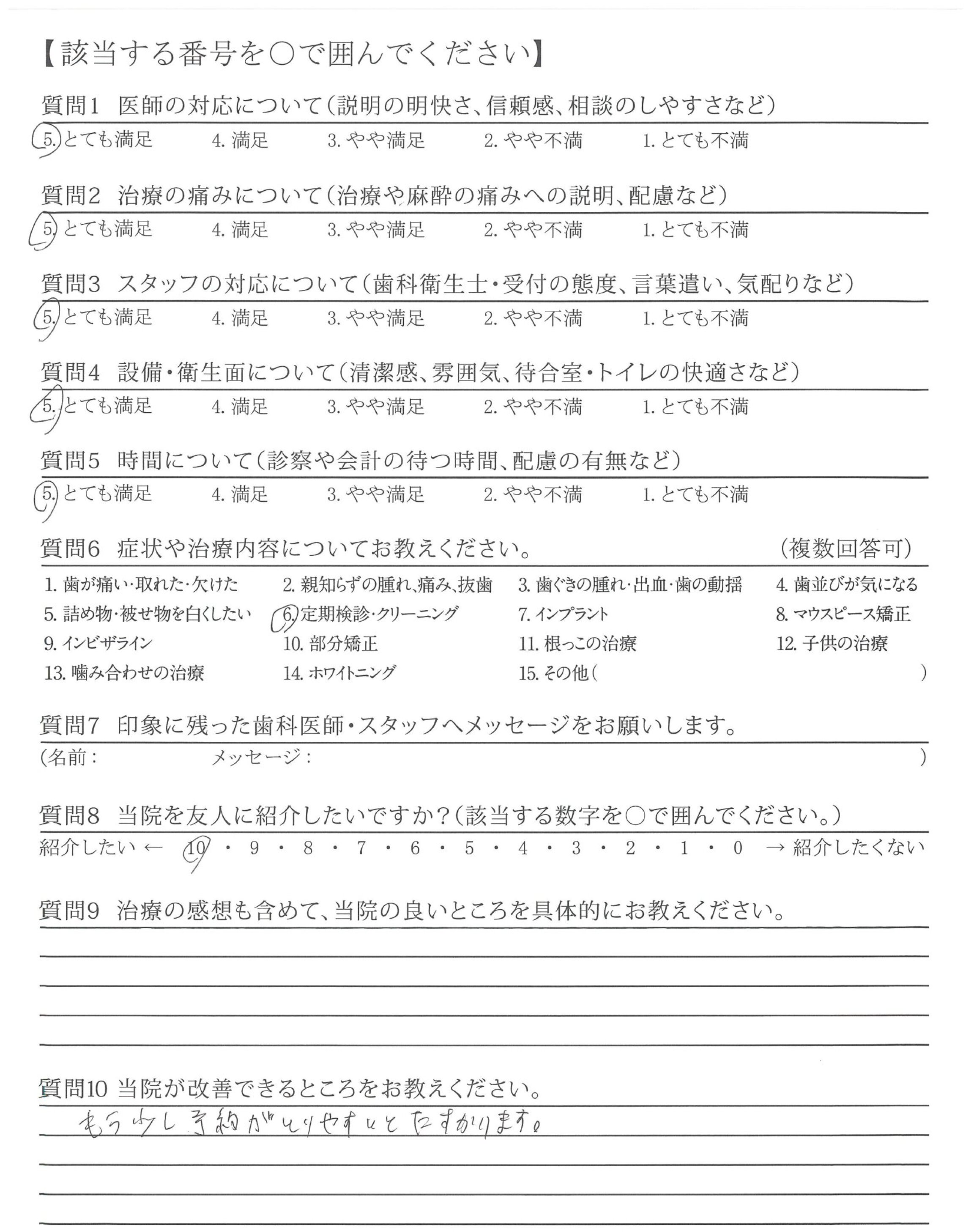 【該当する番号を○で囲んでください】

質問1　医師の対応について（説明の明快さ、信頼感、相談のしやすさなど）
5. とても満足　4. 満足　3. やや満足　2. やや不満　1. とても不満

質問2　治療の痛みについて（治療や麻酔の痛みへの説明、配慮など）
5. とても満足　4. 満足　3. やや満足　2. やや不満　1. とても不満

質問3　スタッフの対応について（歯科衛生士・受付の態度、言葉遣い、気配りなど）
5. とても満足　4. 満足　3. やや満足　2. やや不満　1. とても不満

質問4　設備・衛生面について（清潔感、雰囲気、待合室・トイレの快適さなど）
5. とても満足　4. 満足　3. やや満足　2. やや不満　1. とても不満

質問5　時間について（診察や会計の待つ時間、配慮の有無など）
5. とても満足　4. 満足　3. やや満足　2. やや不満　1. とても不満

質問6　症状や治療内容についてお教えください。　（複数回答可）
1. 歯が痛い・取れた・欠けた　2. 親知らずの腫れ、痛み、抜歯　3. 歯ぐきの腫れ・出血・歯の動揺　4. 歯並びが気になる
5. 詰め物・被せ物を白くしたい　6. 定期検診・クリーニング　7. インプラント　8. マウスピース矯正
9. インビザライン　10. 部分矯正　11. 根っこの治療　12. 子供の治療
13. 噛み合わせの治療　14. ホワイトニング　15. その他（　）

質問7　印象に残った歯科医師・スタッフへメッセージをお願いします。
（名前：　メッセージ：　）

質問8　当院を友人に紹介したいですか？（該当する数字を○で囲んでください。）
紹介したい ← 10・9・8・7・6・5・4・3・2・1・0 → 紹介したくない

質問9　治療の感想も含めて、当院の良いところを具体的にお教えください。

質問10 当院が改善できるところをお教えください。
もう少し予約がとりやすいとたすかります。